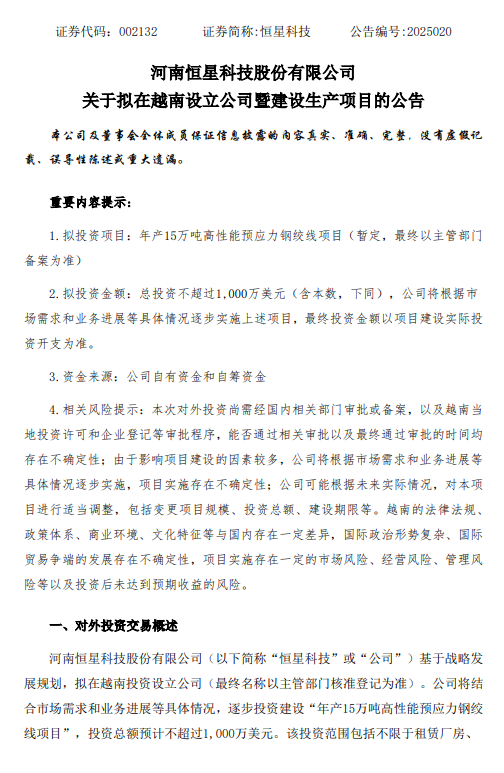 证券代码：002132　　证券简称:恒星科技　　公告编号:2025020

河南恒星科技股份有限公司
关于拟在越南设立公司暨建设生产项目的公告

本公司及董事会全体成员保证信息披露的内容真实、准确、完整，没有虚假记载、误导性陈述或重大遗漏。

重要内容提示：

1. 拟投资项目：年产15万吨高性能预应力钢绞线项目（暂定，最终以主管部门备案为准）

2. 拟投资金额：总投资不超过1,000万美元（含本数，下同），公司将根据市场需求和业务进展等具体情况逐步实施上述项目，最终投资金额以项目建设实际投资开支为准。

3. 资金来源：公司自有资金和自筹资金

4. 相关风险提示：本次对外投资尚需经国内相关部门审批或备案，以及越南当地投资许可和企业登记等审批程序，能否通过相关审批以及最终通过审批的时间均存在不确定性；由于影响项目建设的因素较多，公司将根据市场需求和业务进展等具体情况逐步实施，项目实施存在不确定性；公司可能根据未来实际情况，对本项目进行适当调整，包括变更项目规模、投资总额、建设期限等。越南的法律法规、政策体系、商业环境、文化特征等与国内存在一定差异，国际政治形势复杂、国际贸易争端的发展存在不确定性，项目实施存在一定的市场风险、经营风险、管理风险等以及投资后未达到预期收益的风险。

一、对外投资交易概述

河南恒星科技股份有限公司（以下简称“恒星科技”或“公司”）基于战略发展规划，拟在越南投资设立公司（最终名称以主管部门核准登记为准）。公司将结合市场需求和业务进展等具体情况，逐步投资建设“年产15万吨高性能预应力钢绞线项目”，投资总额预计不超过1,000万美元。该投资范围包括不限于租赁厂房、